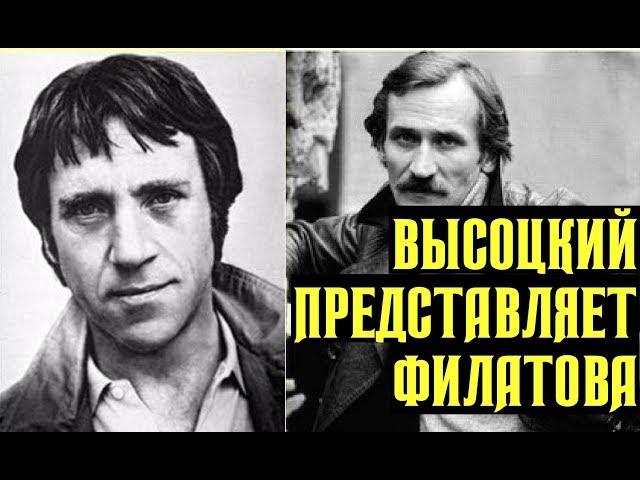 ВЫСОЦКИЙ ПРЕДСТАВЛЯЕТ ФИЛАТОВА